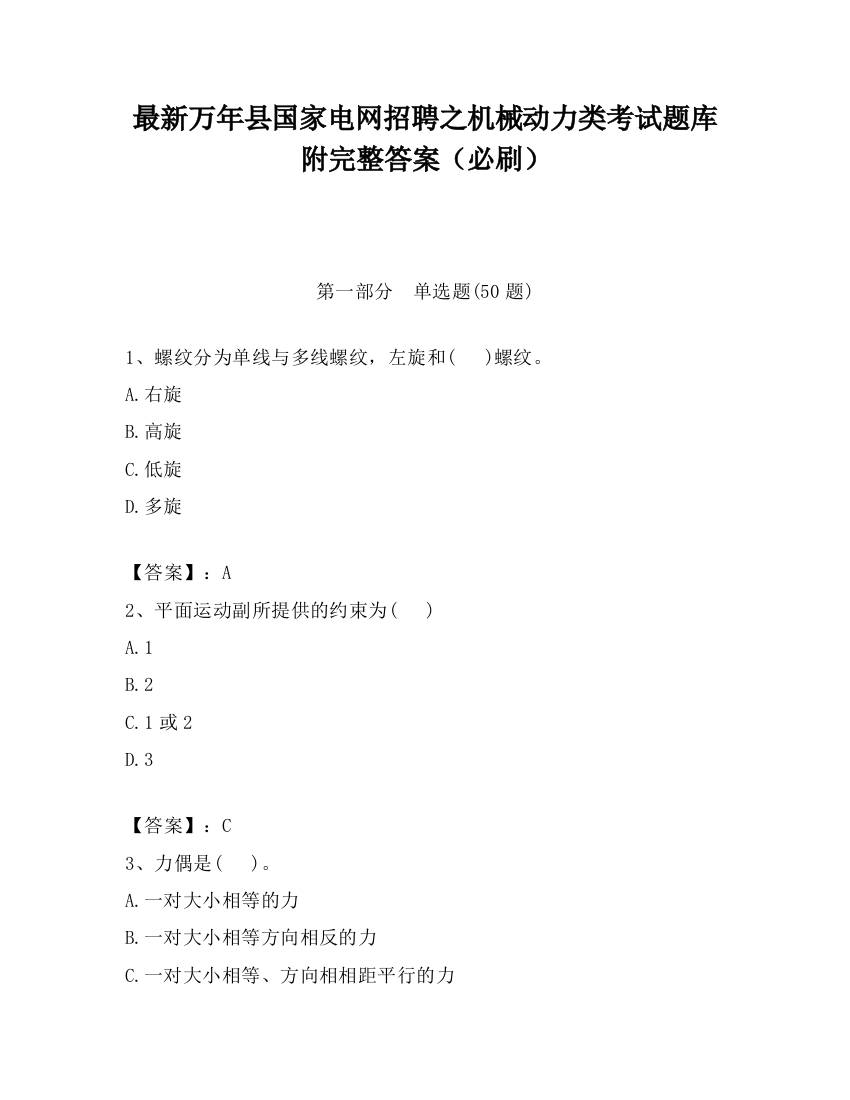 最新万年县国家电网招聘之机械动力类考试题库附完整答案（必刷）

第一部分　单选题(50 题)

1、螺纹分为单线与多线螺纹，左旋和(　　)螺纹。

A.右旋

B.高旋

C.低旋

D.多旋

【答案】：A

2、平面运动副所提供的约束为(　　)

A.1

B.2

C.1 或 2

D.3

【答案】：C

3、力偶是(　　)。

A.一对大小相等的力

B.一对大小相等方向相反的力

C.一对大小相等、方向相相距平行的力